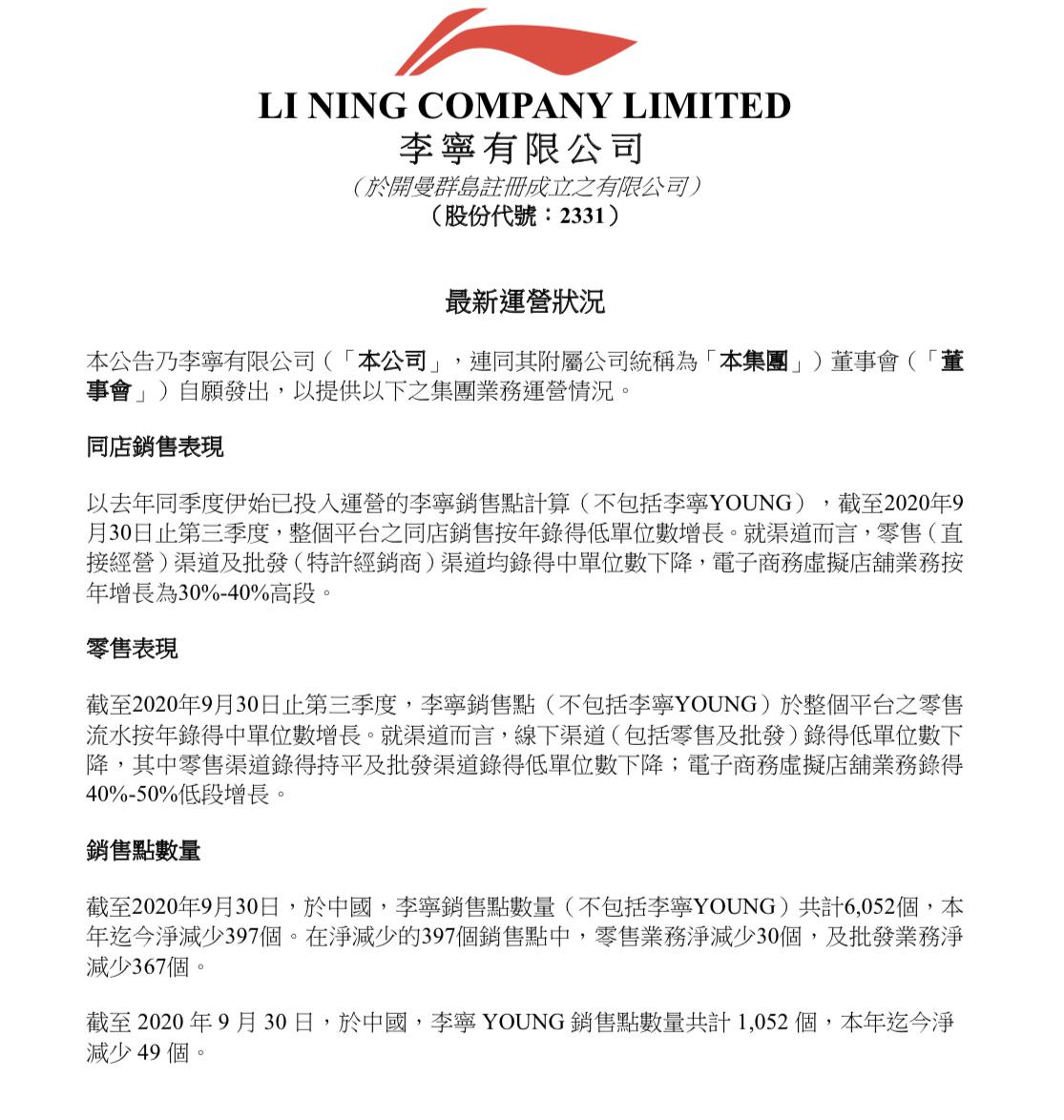 LI NING COMPANY LIMITED
李寧有限公司
（於開曼群島註冊成立之有限公司）
（股份代號：2331）

最新運營狀況

本公告乃李寧有限公司（「本公司」，連同其附屬公司統稱為「本集團」）董事會（「董事會」）自願發出，以提供以下之集團業務運營情況。

同店銷售表現

以去年同季度伊始已投入運營的李寧銷售點計算（不包括李寧YOUNG），截至2020年9月30日止第三季度，整個平台之同店銷售按年錄得低單位數增長。就渠道而言，零售（直接經營）渠道及批發（特許經銷商）渠道均錄得中單位數下降，電子商務虛擬店舖業務按年增長為30%-40%高段。

零售表現

截至2020年9月30日止第三季度，李寧銷售點（不包括李寧YOUNG）於整個平台之零售流水按年錄得中單位數增長。就渠道而言，線下渠道（包括零售及批發）錄得低單位數下降，其中零售渠道錄得持平及批發渠道錄得低單位數下降；電子商務虛擬店舖業務錄得40%-50%低段增長。

銷售點數量

截至2020年9月30日，於中國，李寧銷售點數量（不包括李寧YOUNG）共計6,052個，本年迄今淨減少397個。在淨減少的397個銷售點中，零售業務淨減少30個，及批發業務淨減少367個。

截至 2020 年 9 月 30 日，於中國，李寧 YOUNG 銷售點數量共計 1,052 個，本年迄今淨減少 49 個。